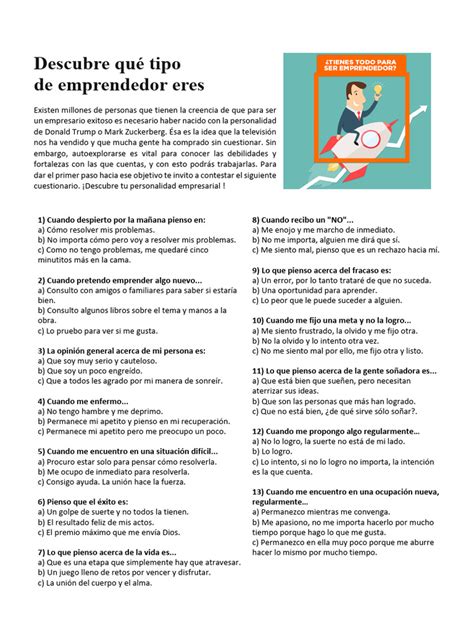 Descubre qué tipo de emprendedor eres

¿TIENES TODO PARA SER EMPRENDEDOR?

Existen millones de personas que tienen la creencia de que para ser un empresario exitoso es necesario haber nacido con la personalidad de Donald Trump o Mark Zuckerberg. Ésa es la idea que la televisión nos ha vendido y que mucha gente ha comprado sin cuestionar. Sin embargo, autoexplorarse es vital para conocer las debilidades y fortalezas con las que cuentas, y con esto podrás trabajarlas. Para dar el primer paso hacia ese objetivo te invito a contestar el siguiente cuestionario. ¡Descubre tu personalidad empresarial !

1) Cuando despierto por la mañana pienso en:
a) Cómo resolver mis problemas.
b) No importa cómo pero voy a resolver mis problemas.
c) Como no tengo problemas, me quedaré cinco minutitos más en la cama.

2) Cuando pretendo emprender algo nuevo...
a) Consulto con amigos o familiares para saber si estaría bien.
b) Consulto algunos libros sobre el tema y manos a la obra.
c) Lo pruebo para ver si me gusta.

3) La opinión general acerca de mi persona es:
a) Que soy muy serio y cauteloso.
b) Que soy un poco engreído.
c) Que a todos les agrado por mi manera de sonreír.

4) Cuando me enfermo...
a) No tengo hambre y me deprimo.
b) Permanece mi apetito y pienso en mi recuperación.
c) Permanece mi apetito pero me preocupo un poco.

5) Cuando me encuentro en una situación difícil...
a) Procuro estar solo para pensar cómo resolverla.
b) Me ocupo de inmediato para resolverla.
c) Consigo ayuda. La unión hace la fuerza.

6) Pienso que el éxito es:
a) Un golpe de suerte y no todos la tienen.
b) El resultado feliz de mis actos.
c) El premio máximo que me envía Dios.

7) Lo que pienso acerca de la vida es...
a) Que es una etapa que simplemente hay que atravesar.
b) Un juego lleno de retos por vencer y disfrutar.
c) La unión del cuerpo y el alma.

8) Cuando recibo un "NO"...
a) Me enojo y me marcho de inmediato.
b) No me importa, alguien me dirá que sí.
c) Me siento mal, pienso que es un rechazo hacia mí.

9) Lo que pienso acerca del fracaso es:
a) Un error, por lo tanto trataré de que no suceda.
b) Una oportunidad para aprender.
c) Lo peor que le puede suceder a alguien.

10) Cuando me fijo una meta y no la logro...
a) Me siento frustrado, la olvido y me fijo otra.
b) No la olvido y lo intento otra vez.
c) No me siento mal por ello, me fijo otra y listo.

11) Lo que pienso acerca de la gente soñadora es...
a) Que está bien que sueñen, pero necesitan aterrizar sus ideas.
b) Que son las personas que más han logrado.
c) Que no está bien, ¿de qué sirve sólo soñar?.

12) Cuando me propongo algo regularmente...
a) No lo logro, la suerte no está de mi lado.
b) Lo logro.
c) Lo intento, si no lo logro no importa, la intención es la que cuenta.

13) Cuando me encuentro en una ocupación nueva, regularmente...
a) Permanezco mientras me convenga.
b) Me apasiono, no me importa hacerlo por mucho tiempo porque hago lo que me gusta.
c) Permanezco en ella muy poco porque me aburre hacer lo mismo por mucho tiempo.